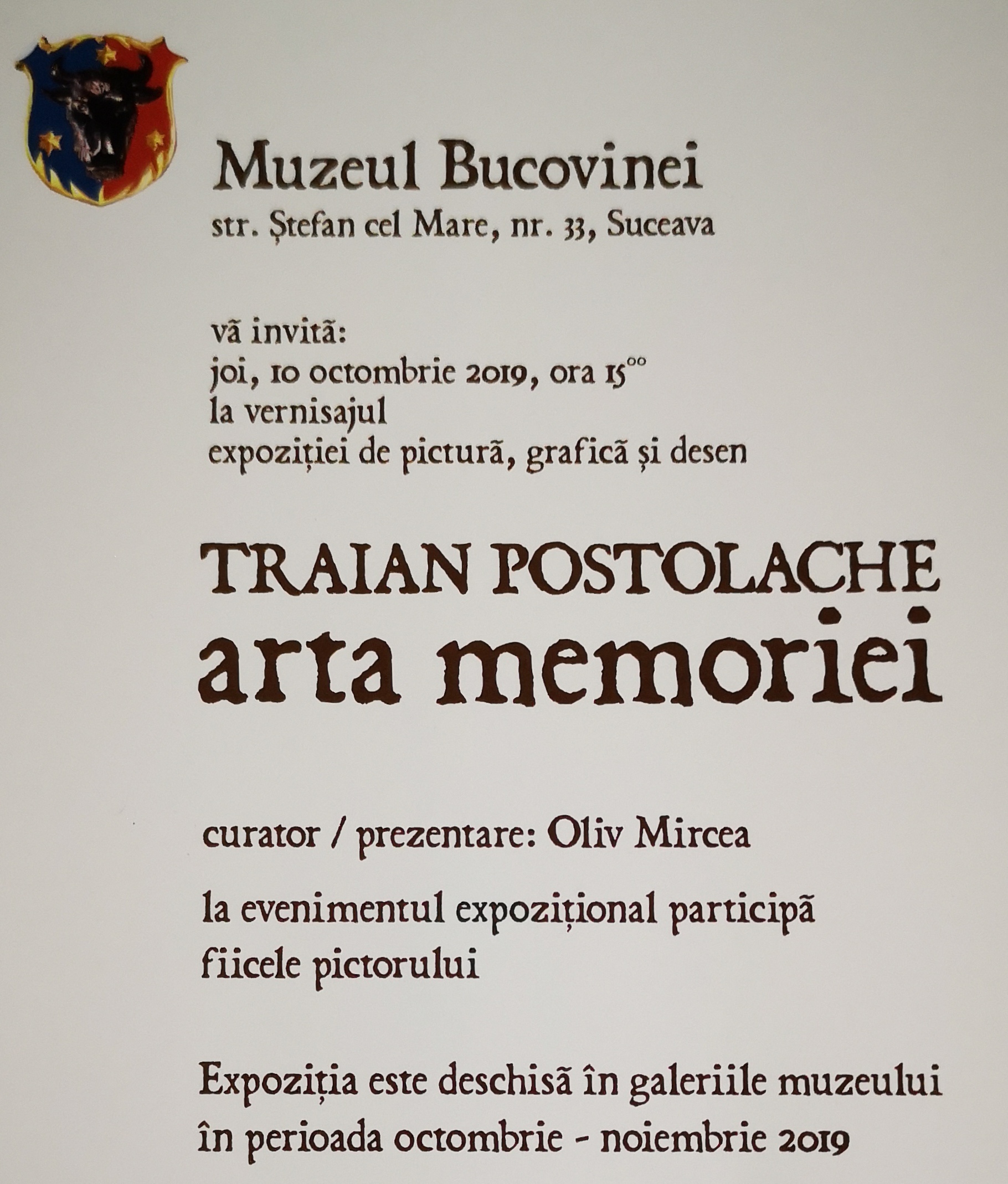 Muzeul Bucovinei
str. Ștefan cel Mare, nr. 33, Suceava

vă invită:
joi, 10 octombrie 2019, ora $15^{00}$
la vernisajul
expoziției de pictură, grafică și desen

TRAIAN POSTOLACHE
arta memoriei

curator / prezentare: Oliv Mircea

la evenimentul expozițional participă fiicele pictorului

Expoziția este deschisă în galeriile muzeului în perioada octombrie - noiembrie 2019